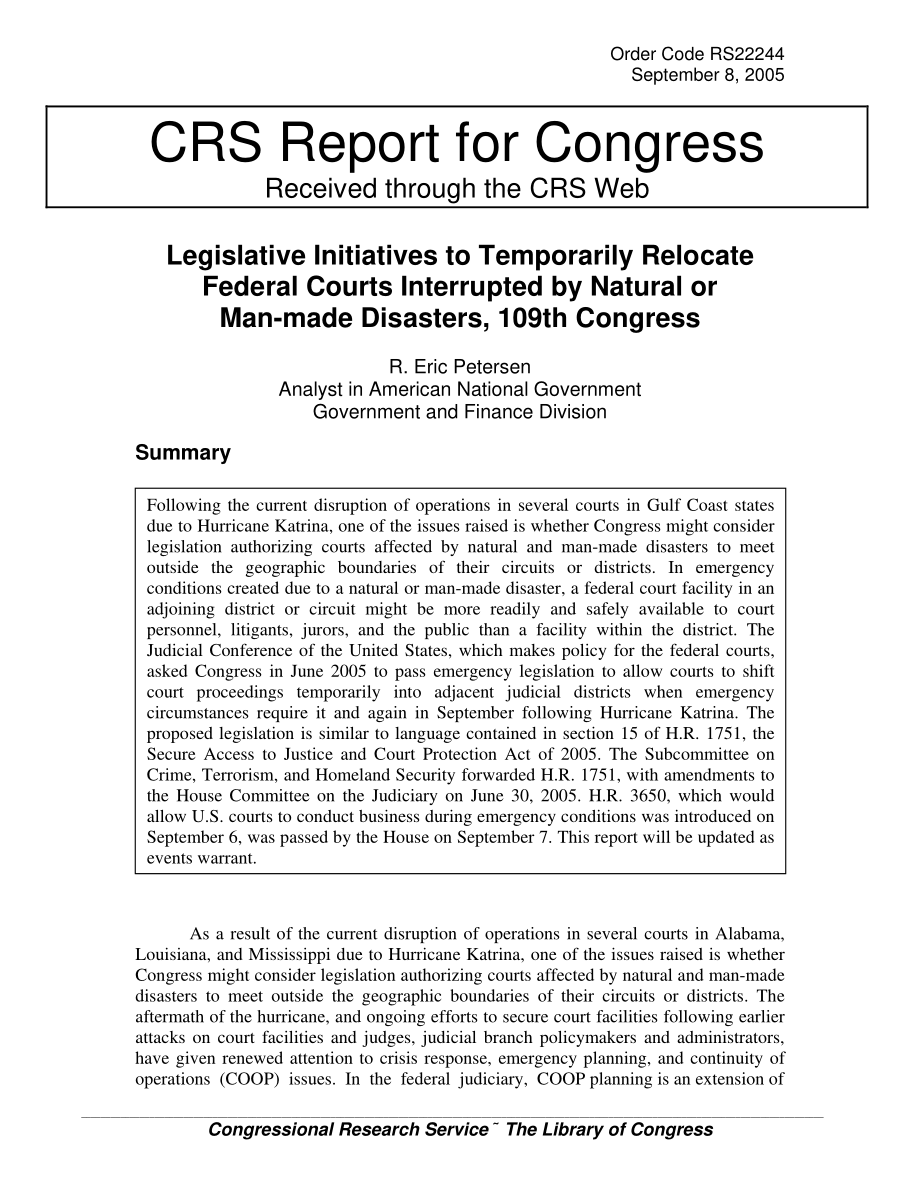 Order Code RS22244
September 8, 2005

CRS Report for Congress
Received through the CRS Web

Legislative Initiatives to Temporarily Relocate Federal Courts Interrupted by Natural or Man-made Disasters, 109th Congress

R. Eric Petersen
Analyst in American National Government
Government and Finance Division

Summary

Following the current disruption of operations in several courts in Gulf Coast states due to Hurricane Katrina, one of the issues raised is whether Congress might consider legislation authorizing courts affected by natural and man-made disasters to meet outside the geographic boundaries of their circuits or districts. In emergency conditions created due to a natural or man-made disaster, a federal court facility in an adjoining district or circuit might be more readily and safely available to court personnel, litigants, jurors, and the public than a facility within the district. The Judicial Conference of the United States, which makes policy for the federal courts, asked Congress in June 2005 to pass emergency legislation to allow courts to shift court proceedings temporarily into adjacent judicial districts when emergency circumstances require it and again in September following Hurricane Katrina. The proposed legislation is similar to language contained in section 15 of H.R. 1751, the Secure Access to Justice and Court Protection Act of 2005. The Subcommittee on Crime, Terrorism, and Homeland Security forwarded H.R. 1751, with amendments to the House Committee on the Judiciary on June 30, 2005. H.R. 3650, which would allow U.S. courts to conduct business during emergency conditions was introduced on September 6, was passed by the House on September 7. This report will be updated as events warrant.

As a result of the current disruption of operations in several courts in Alabama, Louisiana, and Mississippi due to Hurricane Katrina, one of the issues raised is whether Congress might consider legislation authorizing courts affected by natural and man-made disasters to meet outside the geographic boundaries of their circuits or districts. The aftermath of the hurricane, and ongoing efforts to secure court facilities following earlier attacks on court facilities and judges, judicial branch policymakers and administrators, have given renewed attention to crisis response, emergency planning, and continuity of operations (COOP) issues. In the federal judiciary, COOP planning is an extension of

Congressional Research Service ˜ The Library of Congress